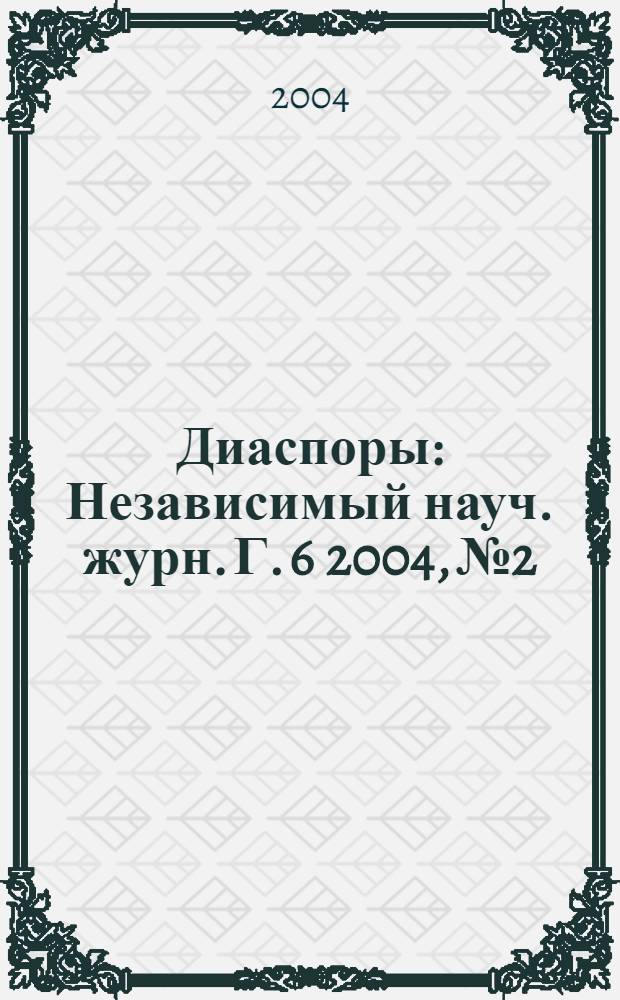 2004

Диаспоры: Независимый науч. журн. Г. 6 2004, №2